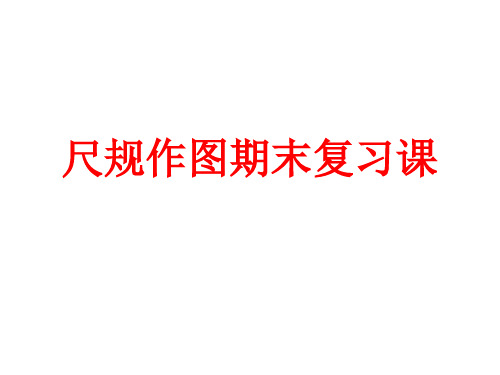 尺规作图期末复习课